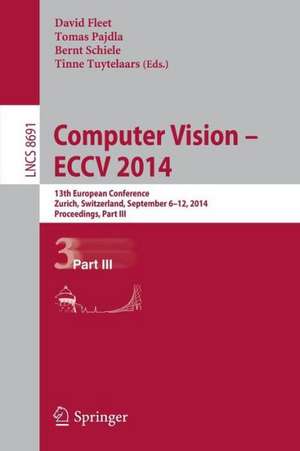 David Fleet
Tomas Pajdla
Bernt Schiele
Tinne Tuytelaars (Eds.)

LNCS 8691

Computer Vision – ECCV 2014

13th European Conference
Zurich, Switzerland, September 6–12, 2014
Proceedings, Part III

3 Part III

Springer